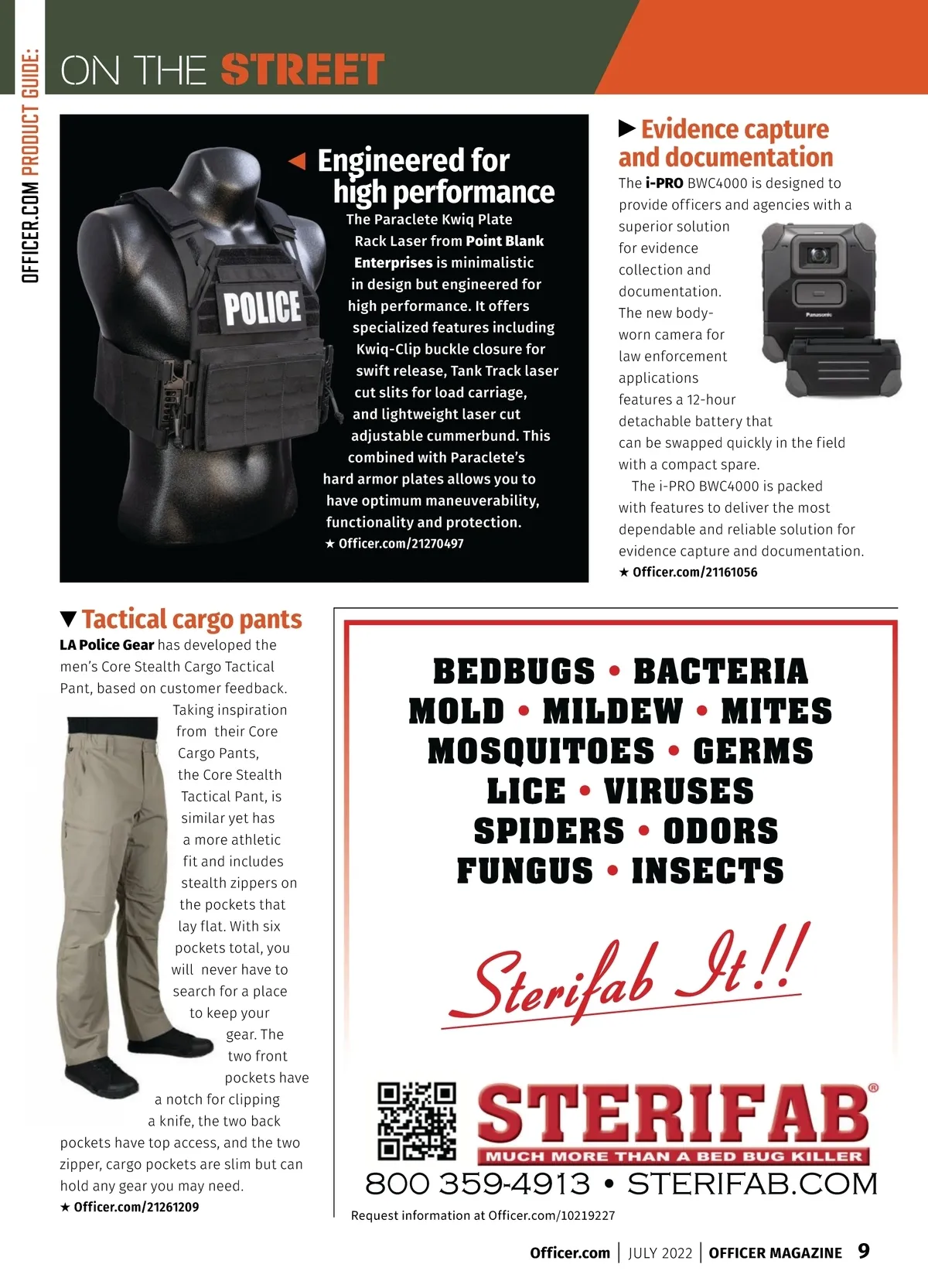 OFFICER.COM PRODUCT GUIDE:

ON THE STREET

◄ Engineered for high performance

The Paraclete Kwiq Plate Rack Laser from Point Blank Enterprises is minimalistic in design but engineered for high performance. It offers specialized features including Kwiq-Clip buckle closure for swift release, Tank Track laser cut slits for load carriage, and lightweight laser cut adjustable cummerbund. This combined with Paraclete's hard armor plates allows you to have optimum maneuverability, functionality and protection.
★ Officer.com/21270497

POLICE

► Evidence capture and documentation

The i-PRO BWC4000 is designed to provide officers and agencies with a superior solution for evidence collection and documentation. The new body-worn camera for law enforcement applications features a 12-hour detachable battery that can be swapped quickly in the field with a compact spare.

The i-PRO BWC4000 is packed with features to deliver the most dependable and reliable solution for evidence capture and documentation.
★ Officer.com/21161056

Panasonic

▼ Tactical cargo pants

LA Police Gear has developed the men's Core Stealth Cargo Tactical Pant, based on customer feedback. Taking inspiration from their Core Cargo Pants, the Core Stealth Tactical Pant, is similar yet has a more athletic fit and includes stealth zippers on the pockets that lay flat. With six pockets total, you will never have to search for a place to keep your gear. The two front pockets have a notch for clipping a knife, the two back pockets have top access, and the two zipper, cargo pockets are slim but can hold any gear you may need.
★ Officer.com/21261209

BEDBUGS • BACTERIA
MOLD • MILDEW • MITES
MOSQUITOES • GERMS
LICE • VIRUSES
SPIDERS • ODORS
FUNGUS • INSECTS

Sterifab It!!

STERIFAB®
MUCH MORE THAN A BED BUG KILLER
800 359-4913 • STERIFAB.COM

Request information at Officer.com/10219227

Officer.com | JULY 2022 | OFFICER MAGAZINE 9